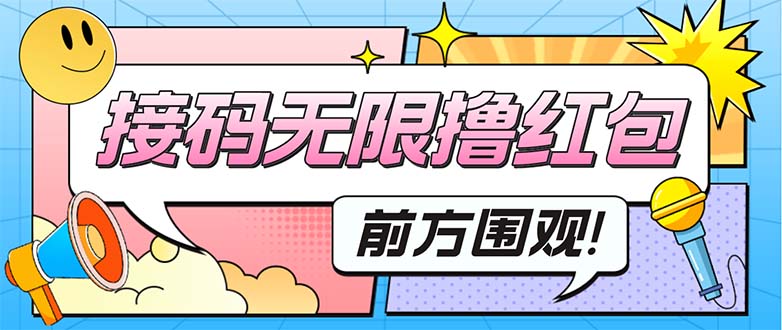 接码无限撸红包

前方围观!